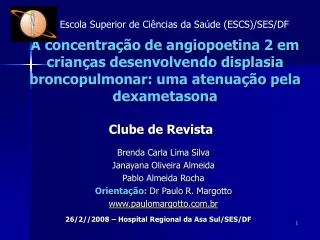 Escola Superior de Ciências da Saúde (ESCS)/SES/DF

A concentração de angiopoetina 2 em crianças desenvolvendo displasia broncopulmonar: uma atenuação pela dexametasona

Clube de Revista

Brenda Carla Lima Silva
Janayana Oliveira Almeida
Pablo Almeida Rocha
Orientação: Dr Paulo R. Margotto
www.paulomargotto.com.br

26/2//2008 – Hospital Regional da Asa Sul/SES/DF

1